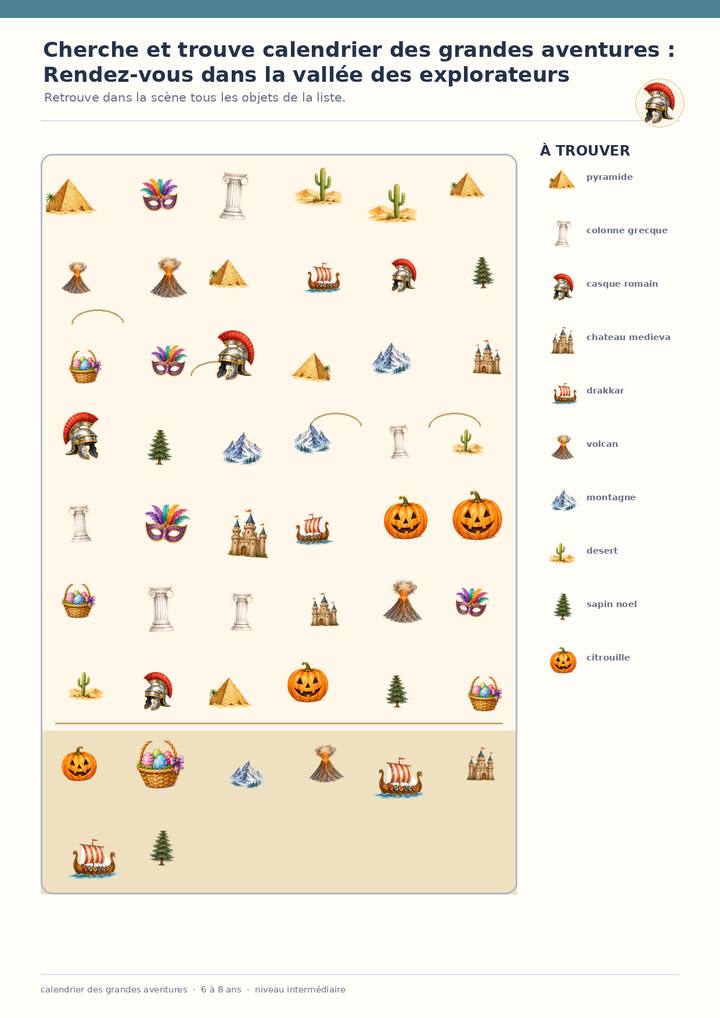 Cherche et trouve calendrier des grandes aventures : Rendez-vous dans la vallée des explorateurs

Retrouve dans la scène tous les objets de la liste.

À TROUVER

pyramide

colonne grecque

casque romain

chateau medieva

drakkar

volcan

montagne

desert

sapin noel

citrouille

calendrier des grandes aventures · 6 à 8 ans · niveau intermédiaire